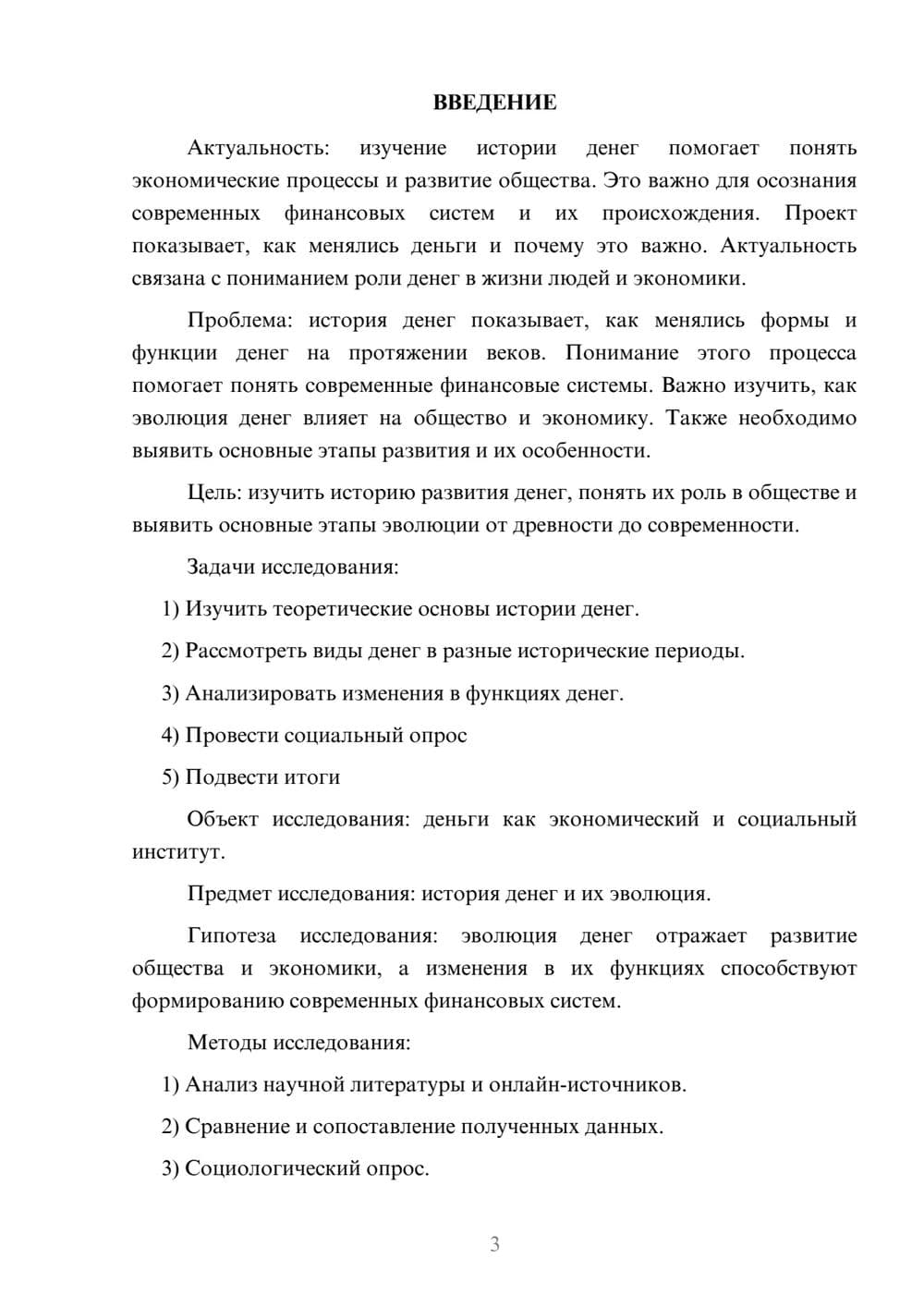 ВВЕДЕНИЕ

Актуальность: изучение истории денег помогает понять экономические процессы и развитие общества. Это важно для осознания современных финансовых систем и их происхождения. Проект показывает, как менялись деньги и почему это важно. Актуальность связана с пониманием роли денег в жизни людей и экономики.

Проблема: история денег показывает, как менялись формы и функции денег на протяжении веков. Понимание этого процесса помогает понять современные финансовые системы. Важно изучить, как эволюция денег влияет на общество и экономику. Также необходимо выявить основные этапы развития и их особенности.

Цель: изучить историю развития денег, понять их роль в обществе и выявить основные этапы эволюции от древности до современности.

Задачи исследования:

1) Изучить теоретические основы истории денег.

2) Рассмотреть виды денег в разные исторические периоды.

3) Анализировать изменения в функциях денег.

4) Провести социальный опрос

5) Подвести итоги

Объект исследования: деньги как экономический и социальный институт.

Предмет исследования: история денег и их эволюция.

Гипотеза исследования: эволюция денег отражает развитие общества и экономики, а изменения в их функциях способствуют формированию современных финансовых систем.

Методы исследования:

1) Анализ научной литературы и онлайн-источников.

2) Сравнение и сопоставление полученных данных.

3) Социологический опрос.

3